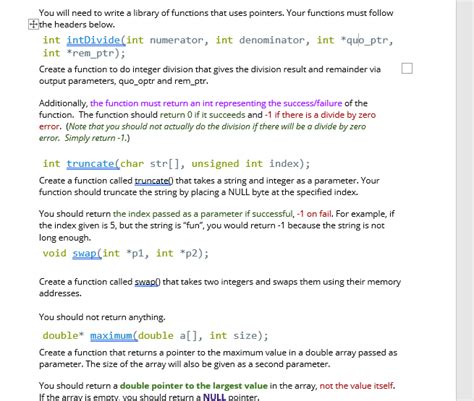 You will need to write a library of functions that uses pointers. Your functions must follow the headers below.

int intDivide(int numerator, int denominator, int *quo_ptr, int *rem_ptr);

Create a function to do integer division that gives the division result and remainder via output parameters, quo_optr and rem_ptr.

Additionally, the function must return an int representing the success/failure of the function. The function should return 0 if it succeeds and -1 if there is a divide by zero error. (Note that you should not actually do the division if there will be a divide by zero error. Simply return -1.)

int truncate(char str[], unsigned int index);

Create a function called truncate() that takes a string and integer as a parameter. Your function should truncate the string by placing a NULL byte at the specified index.

You should return the index passed as a parameter if successful, -1 on fail. For example, if the index given is 5, but the string is "fun", you would return -1 because the string is not long enough.

void swap(int *p1, int *p2);

Create a function called swap() that takes two integers and swaps them using their memory addresses.

You should not return anything.

double* maximum(double a[], int size);

Create a function that returns a pointer to the maximum value in a double array passed as parameter. The size of the array will also be given as a second parameter.

You should return a double pointer to the largest value in the array, not the value itself. If the array is empty, you should return a NULL pointer.